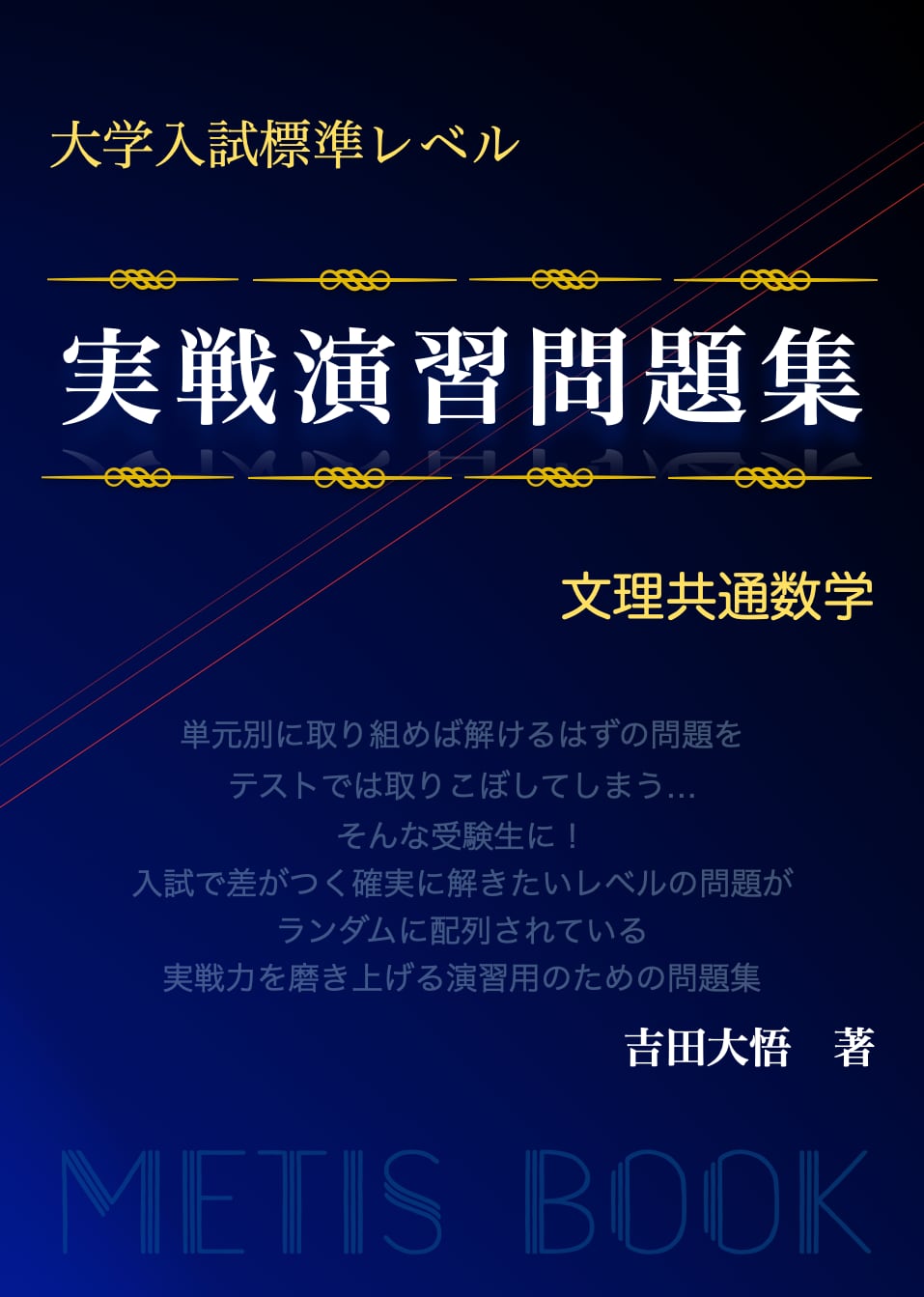 大学入試標準レベル

実戦演習問題集

文理共通数学

単元別に取り組めば解けるはずの問題を
テストでは取りこぼしてしまう...
そんな受験生に！
入試で差がつく確実に解きたいレベルの問題が
ランダムに配列されている
実戦力を磨き上げる演習用のための問題集

吉田大悟　著

METIS BOOK